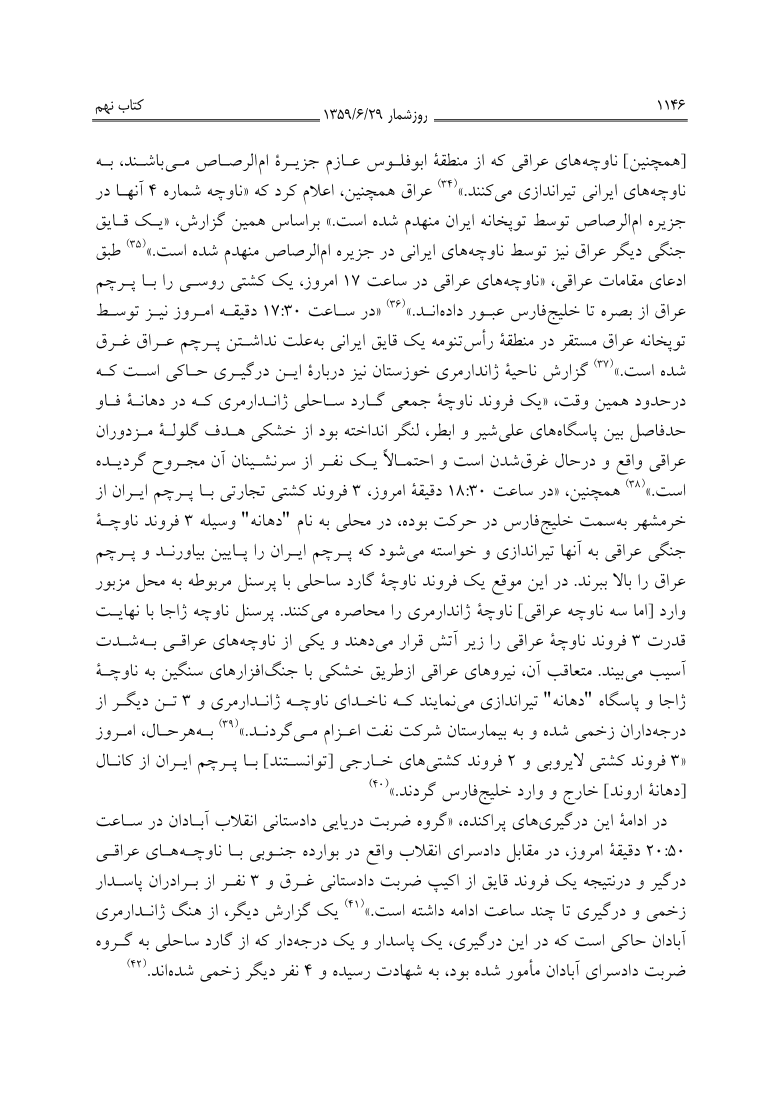 ۱۱۴۶ روزشمار ۱۳۵۹/۶/۲۹ کتاب نهم

[همچنین] ناوچه‌های عراقی که از منطقهٔ ابوفلوس عازم جزیرهٔ ام‌الرصاص می‌باشند، به ناوچه‌های ایرانی تیراندازی می‌کنند.»$^{(۳۴)}$ عراق همچنین، اعلام کرد که «ناوچه شماره ۴ آنها در جزیره ام‌الرصاص توسط توپخانه ایران منهدم شده است.» براساس همین گزارش، «یک قایق جنگی دیگر عراق نیز توسط ناوچه‌های ایرانی در جزیره ام‌الرصاص منهدم شده است.»$^{(۳۵)}$ طبق ادعای مقامات عراقی، «ناوچه‌های عراقی در ساعت ۱۷ امروز، یک کشتی روسی را با پرچم عراق از بصره تا خلیج‌فارس عبور داده‌اند.»$^{(۳۶)}$ «در ساعت ۱۷:۳۰ دقیقه امروز نیز توسط توپخانه عراق مستقر در منطقهٔ رأس‌تنومه یک قایق ایرانی به‌علت نداشتن پرچم عراق غرق شده است.»$^{(۳۷)}$ گزارش ناحیهٔ ژاندارمری خوزستان نیز دربارهٔ این درگیری حاکی است که درحدود همین وقت، «یک فروند ناوچهٔ جمعی گارد ساحلی ژاندارمری که در دهانهٔ فاو حدفاصل بین پاسگاه‌های علی‌شیر و ابطر، لنگر انداخته بود از خشکی هدف گلولهٔ مزدوران عراقی واقع و درحال غرق‌شدن است و احتمالاً یک نفر از سرنشینان آن مجروح گردیده است.»$^{(۳۸)}$ همچنین، «در ساعت ۱۸:۳۰ دقیقهٔ امروز، ۳ فروند کشتی تجارتی با پرچم ایران از خرمشهر به‌سمت خلیج‌فارس در حرکت بوده، در محلی به نام "دهانه" وسیله ۳ فروند ناوچهٔ جنگی عراقی به آنها تیراندازی و خواسته می‌شود که پرچم ایران را پایین بیاورند و پرچم عراق را بالا ببرند. در این موقع یک فروند ناوچهٔ گارد ساحلی با پرسنل مربوطه به محل مزبور وارد [اما سه ناوچه عراقی] ناوچهٔ ژاندارمری را محاصره می‌کنند. پرسنل ناوچه ژاجا با نهایت قدرت ۳ فروند ناوچهٔ عراقی را زیر آتش قرار می‌دهند و یکی از ناوچه‌های عراقی به‌شدت آسیب می‌بیند. متعاقب آن، نیروهای عراقی ازطریق خشکی با جنگ‌افزارهای سنگین به ناوچهٔ ژاجا و پاسگاه "دهانه" تیراندازی می‌نمایند که ناخدای ناوچه ژاندارمری و ۳ تن دیگر از درجه‌داران زخمی شده و به بیمارستان شرکت نفت اعزام می‌گردند.»$^{(۳۹)}$ به‌هرحال، امروز «۳ فروند کشتی لایروبی و ۲ فروند کشتی‌های خارجی [توانستند] با پرچم ایران از کانال [دهانهٔ اروند] خارج و وارد خلیج‌فارس گردند.»$^{(۴۰)}$

در ادامهٔ این درگیری‌های پراکنده، «گروه ضربت دریایی دادستانی انقلاب آبادان در ساعت ۲۰:۵۰ دقیقهٔ امروز، در مقابل دادسرای انقلاب واقع در بوارده جنوبی با ناوچه‌های عراقی درگیر و درنتیجه یک فروند قایق از اکیپ ضربت دادستانی غرق و ۳ نفر از برادران پاسدار زخمی و درگیری تا چند ساعت ادامه داشته است.»$^{(۴۱)}$ یک گزارش دیگر، از هنگ ژاندارمری آبادان حاکی است که در این درگیری، یک پاسدار و یک درجه‌دار که از گارد ساحلی به گروه ضربت دادسرای آبادان مأمور شده بود، به شهادت رسیده و ۴ نفر دیگر زخمی شده‌اند.$^{(۴۲)}$